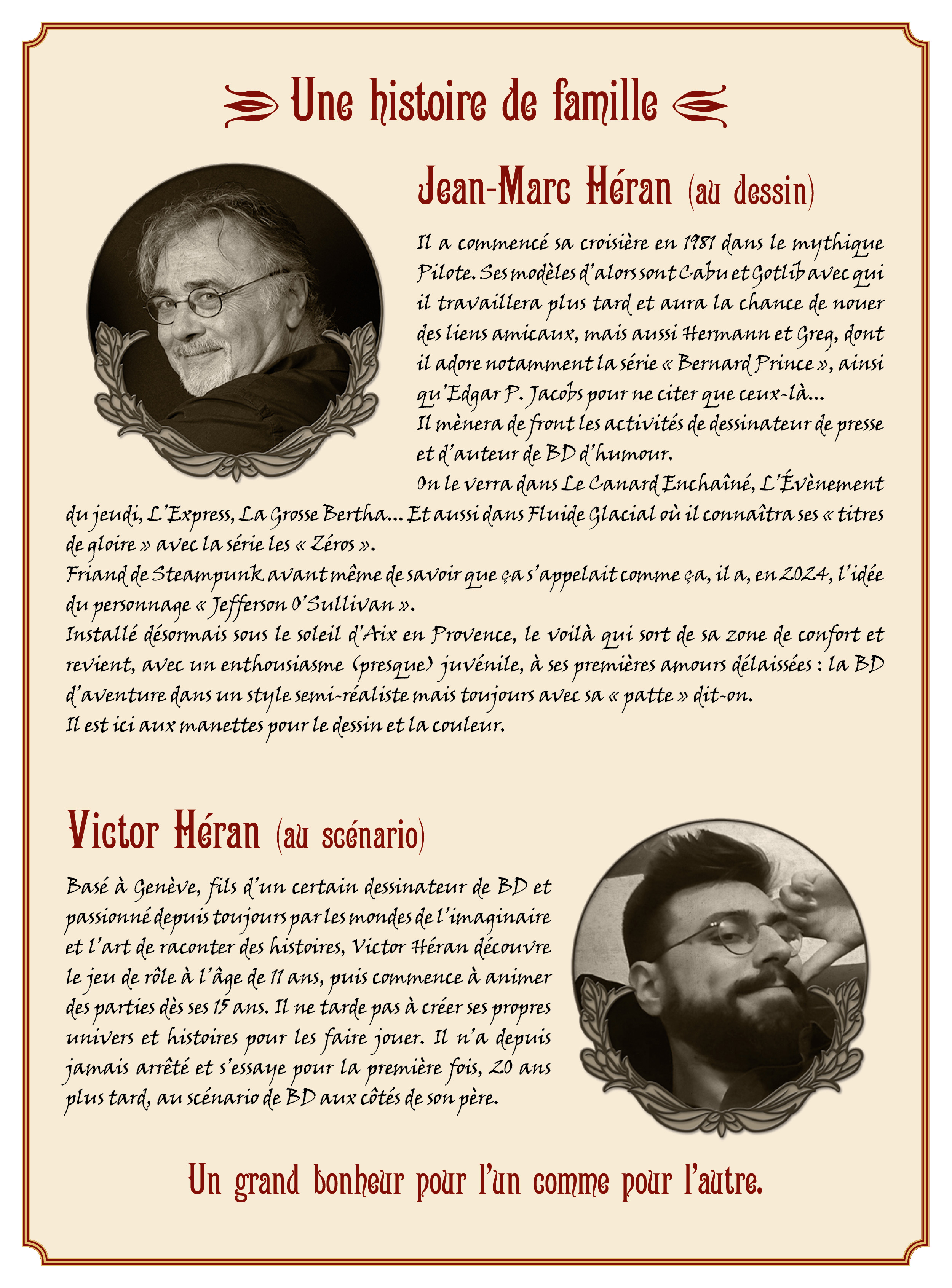 Une histoire de famille

Jean-Marc Héran (au dessin)

Il a commencé sa croisière en 1981 dans le mythique Pilote. Ses modèles d'alors sont Cabu et Gotlib avec qui il travaillera plus tard et aura la chance de nouer des liens amicaux, mais aussi Hermann et Greg, dont il adore notamment la série « Bernard Prince », ainsi qu'Edgar P. Jacobs pour ne citer que ceux-là...
Il mènera de front les activités de dessinateur de presse et d'auteur de BD d'humour.
On le verra dans Le Canard Enchaîné, L'Évènement du jeudi, L'Express, La Grosse Bertha... Et aussi dans Fluide Glacial où il connaîtra ses « titres de gloire » avec la série les « Zéros ».
Friand de Steampunk avant même de savoir que ça s'appelait comme ça, il a, en 2024, l'idée du personnage « Jefferson O'Sullivan ».
Installé désormais sous le soleil d'Aix en Provence, le voilà qui sort de sa zone de confort et revient, avec un enthousiasme (presque) juvénile, à ses premières amours délaissées : la BD d'aventure dans un style semi-réaliste mais toujours avec sa « patte » dit-on.
Il est ici aux manettes pour le dessin et la couleur.

Victor Héran (au scénario)

Basé à Genève, fils d'un certain dessinateur de BD et passionné depuis toujours par les mondes de l'imaginaire et l'art de raconter des histoires, Victor Héran découvre le jeu de rôle à l'âge de 11 ans, puis commence à animer des parties dès ses 15 ans. Il ne tarde pas à créer ses propres univers et histoires pour les faire jouer. Il n'a depuis jamais arrêté et s'essaye pour la première fois, 20 ans plus tard, au scénario de BD aux côtés de son père.

Un grand bonheur pour l'un comme pour l'autre.